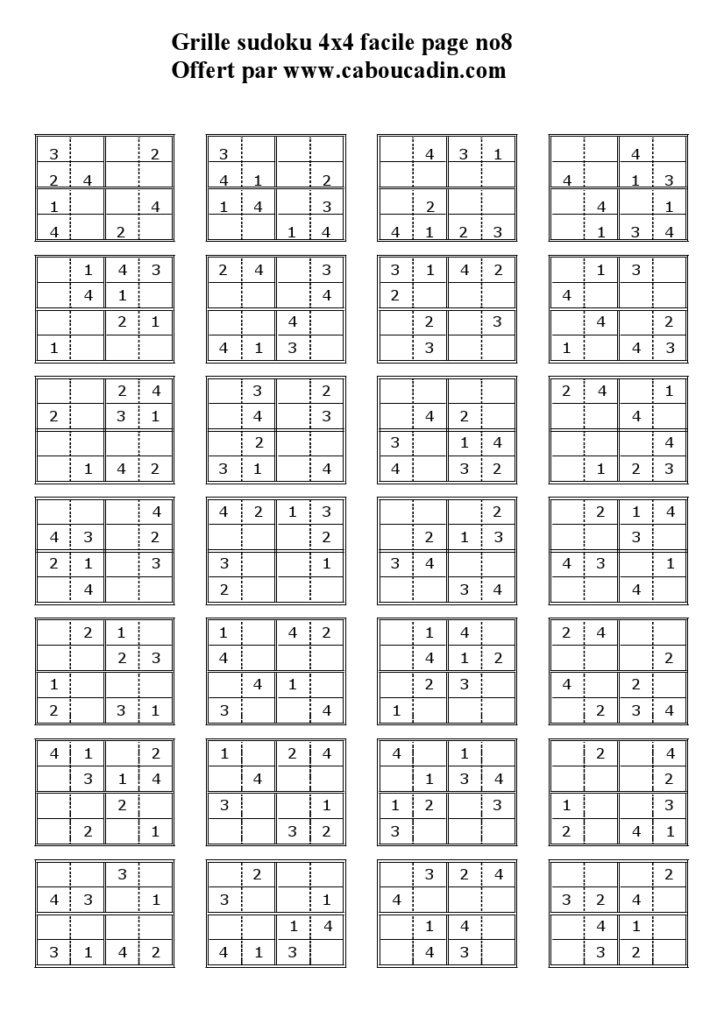 Grille sudoku 4x4 facile page no8
Offert par www.caboucadin.com

| 3 |  |  | 2 |
|---|---|---|---|
| 2 | 4 |  |  |
| 1 |  |  | 4 |
| 4 |  | 2 |  |

| 3 |  |  |  |
|---|---|---|---|
| 4 | 1 |  | 2 |
| 1 | 4 |  | 3 |
|  |  | 1 | 4 |

|  | 4 | 3 | 1 |
|---|---|---|---|
|  |  |  |  |
|  | 2 |  |  |
| 4 | 1 | 2 | 3 |

|  |  | 4 |  |
|---|---|---|---|
| 4 |  | 1 | 3 |
|  | 4 |  | 1 |
|  | 1 | 3 | 4 |

|  | 1 | 4 | 3 |
|---|---|---|---|
|  | 4 | 1 |  |
|  |  | 2 | 1 |
| 1 |  |  |  |

| 2 | 4 |  | 3 |
|---|---|---|---|
|  |  |  | 4 |
|  |  | 4 |  |
| 4 | 1 | 3 |  |

| 3 | 1 | 4 | 2 |
|---|---|---|---|
| 2 |  |  |  |
|  | 2 |  | 3 |
|  | 3 |  |  |

|  | 1 | 3 |  |
|---|---|---|---|
| 4 |  |  |  |
|  | 4 |  | 2 |
| 1 |  | 4 | 3 |

|  |  | 2 | 4 |
|---|---|---|---|
| 2 |  | 3 | 1 |
|  |  |  |  |
|  | 1 | 4 | 2 |

|  | 3 |  | 2 |
|---|---|---|---|
|  | 4 |  | 3 |
|  | 2 |  |  |
| 3 | 1 |  | 4 |

|  |  |  |  |
|---|---|---|---|
|  | 4 | 2 |  |
| 3 |  | 1 | 4 |
| 4 |  | 3 | 2 |

| 2 | 4 |  | 1 |
|---|---|---|---|
|  |  | 4 |  |
|  |  |  | 4 |
|  | 1 | 2 | 3 |

|  |  |  | 4 |
|---|---|---|---|
| 4 | 3 |  | 2 |
| 2 | 1 |  | 3 |
|  | 4 |  |  |

| 4 | 2 | 1 | 3 |
|---|---|---|---|
|  |  |  | 2 |
| 3 |  |  | 1 |
| 2 |  |  |  |

|  |  |  | 2 |
|---|---|---|---|
|  | 2 | 1 | 3 |
| 3 | 4 |  |  |
|  |  | 3 | 4 |

|  | 2 | 1 | 4 |
|---|---|---|---|
|  |  | 3 |  |
| 4 | 3 |  | 1 |
|  |  | 4 |  |

|  | 2 | 1 |  |
|---|---|---|---|
|  |  | 2 | 3 |
| 1 |  |  |  |
| 2 |  | 3 | 1 |

| 1 |  | 4 | 2 |
|---|---|---|---|
| 4 |  |  |  |
|  | 4 | 1 |  |
| 3 |  |  | 4 |

|  | 1 | 4 |  |
|---|---|---|---|
|  | 4 | 1 | 2 |
|  | 2 | 3 |  |
| 1 |  |  |  |

| 2 | 4 |  |  |
|---|---|---|---|
|  |  |  | 2 |
| 4 |  | 2 |  |
|  | 2 | 3 | 4 |

| 4 | 1 |  | 2 |
|---|---|---|---|
|  | 3 | 1 | 4 |
|  |  | 2 |  |
|  | 2 |  | 1 |

| 1 |  | 2 | 4 |
|---|---|---|---|
|  | 4 |  |  |
| 3 |  |  | 1 |
|  |  | 3 | 2 |

| 4 |  | 1 |  |
|---|---|---|---|
|  | 1 | 3 | 4 |
| 1 | 2 |  | 3 |
| 3 |  |  |  |

|  | 2 |  | 4 |
|---|---|---|---|
|  |  |  | 2 |
| 1 |  |  | 3 |
| 2 |  | 4 | 1 |

|  |  | 3 |  |
|---|---|---|---|
| 4 | 3 |  | 1 |
|  |  |  |  |
| 3 | 1 | 4 | 2 |

|  | 2 |  |  |
|---|---|---|---|
| 3 |  |  | 1 |
|  |  | 1 | 4 |
| 4 | 1 | 3 |  |

|  | 3 | 2 | 4 |
|---|---|---|---|
| 4 |  |  |  |
|  | 1 | 4 |  |
|  | 4 | 3 |  |

|  |  |  | 2 |
|---|---|---|---|
| 3 | 2 | 4 |  |
|  | 4 | 1 |  |
|  | 3 | 2 |  |